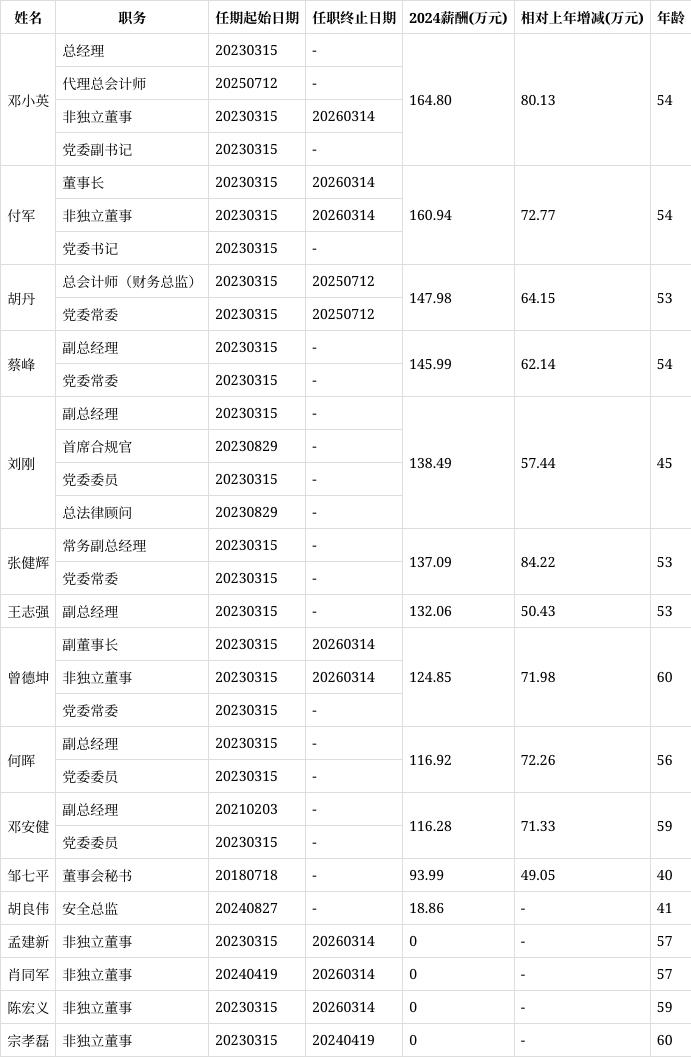 | 姓名 | 职务 | 任期起始日期 | 任职终止日期 | 2024薪酬(万元) | 相对上年增减(万元) | 年龄 |
|---|---|---|---|---|---|---|
| 邓小英 | 总经理 | 20230315 | - | 164.80 | 80.13 | 54 |
| | 代理总会计师 | 20250712 | - | | | |
| | 非独立董事 | 20230315 | 20260314 | | | |
| | 党委副书记 | 20230315 | - | | | |
| 付军 | 董事长 | 20230315 | 20260314 | 160.94 | 72.77 | 54 |
| | 非独立董事 | 20230315 | 20260314 | | | |
| | 党委书记 | 20230315 | - | | | |
| 胡丹 | 总会计师（财务总监） | 20230315 | 20250712 | 147.98 | 64.15 | 53 |
| | 党委常委 | 20230315 | 20250712 | | | |
| 蔡峰 | 副总经理 | 20230315 | - | 145.99 | 62.14 | 54 |
| | 党委常委 | 20230315 | - | | | |
| 刘刚 | 副总经理 | 20230315 | - | 138.49 | 57.44 | 45 |
| | 首席合规官 | 20230829 | - | | | |
| | 党委委员 | 20230315 | - | | | |
| | 总法律顾问 | 20230829 | - | | | |
| 张健辉 | 常务副总经理 | 20230315 | - | 137.09 | 84.22 | 53 |
| | 党委常委 | 20230315 | - | | | |
| 王志强 | 副总经理 | 20230315 | - | 132.06 | 50.43 | 53 |
| 曾德坤 | 副董事长 | 20230315 | 20260314 | 124.85 | 71.98 | 60 |
| | 非独立董事 | 20230315 | 20260314 | | | |
| | 党委常委 | 20230315 | - | | | |
| 何晖 | 副总经理 | 20230315 | - | 116.92 | 72.26 | 56 |
| | 党委委员 | 20230315 | - | | | |
| 邓安健 | 副总经理 | 20210203 | - | 116.28 | 71.33 | 59 |
| | 党委委员 | 20230315 | - | | | |
| 邹七平 | 董事会秘书 | 20180718 | - | 93.99 | 49.05 | 40 |
| 胡良伟 | 安全总监 | 20240827 | - | 18.86 | - | 41 |
| 孟建新 | 非独立董事 | 20230315 | 20260314 | 0 | - | 57 |
| 肖同军 | 非独立董事 | 20240419 | 20260314 | 0 | - | 57 |
| 陈宏义 | 非独立董事 | 20230315 | 20260314 | 0 | - | 59 |
| 宗孝磊 | 非独立董事 | 20230315 | 20240419 | 0 | - | 60 |